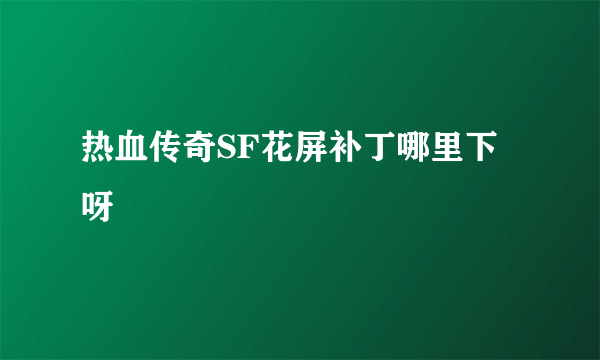 热血传奇SF花屏补丁哪里下呀